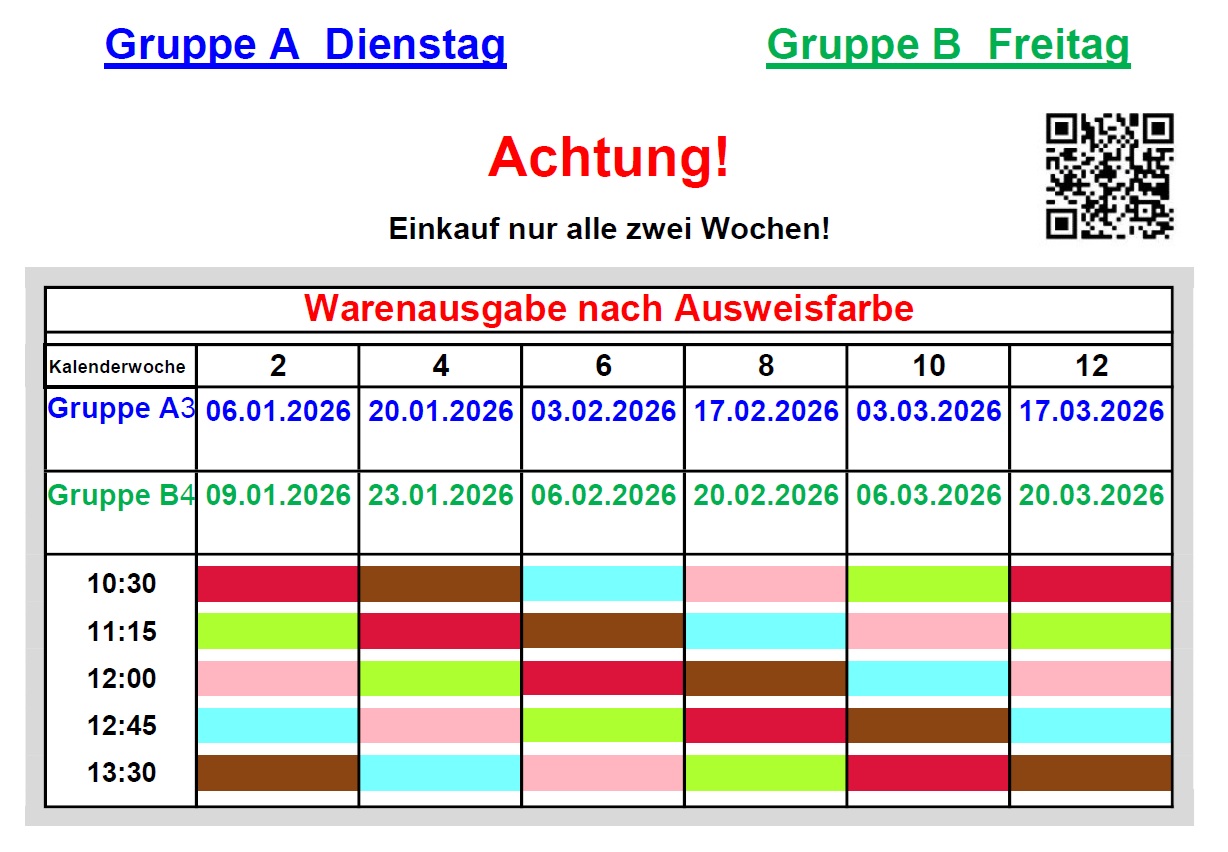 Gruppe A Dienstag

Gruppe B Freitag

Achtung!

Einkauf nur alle zwei Wochen!

Warenausgabe nach Ausweisfarbe

| Kalenderwoche | 2 | 4 | 6 | 8 | 10 | 12 |
|---|---|---|---|---|---|---|
| Gruppe A3 | 06.01.2026 | 20.01.2026 | 03.02.2026 | 17.02.2026 | 03.03.2026 | 17.03.2026 |
| Gruppe B4 | 09.01.2026 | 23.01.2026 | 06.02.2026 | 20.02.2026 | 06.03.2026 | 20.03.2026 |
| 10:30 | | | | | | |
| 11:15 | | | | | | |
| 12:00 | | | | | | |
| 12:45 | | | | | | |
| 13:30 | | | | | | |